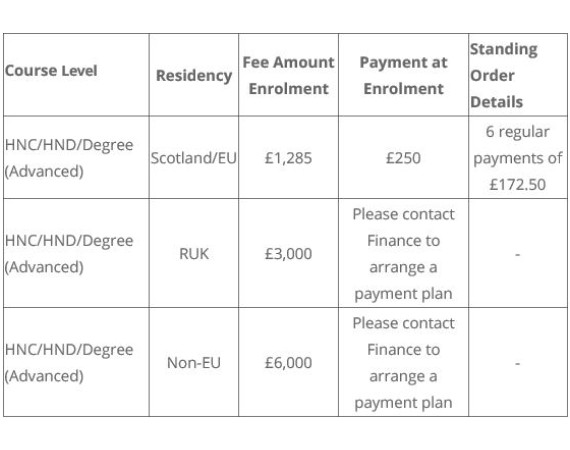 | Course Level | Residency | Fee Amount Enrolment | Payment at Enrolment | Standing Order Details |
|---|---|---|---|---|
| HNC/HND/Degree (Advanced) | Scotland/EU | £1,285 | £250 | 6 regular payments of £172.50 |
| HNC/HND/Degree (Advanced) | RUK | £3,000 | Please contact Finance to arrange a payment plan | - |
| HNC/HND/Degree (Advanced) | Non-EU | £6,000 | Please contact Finance to arrange a payment plan | - |